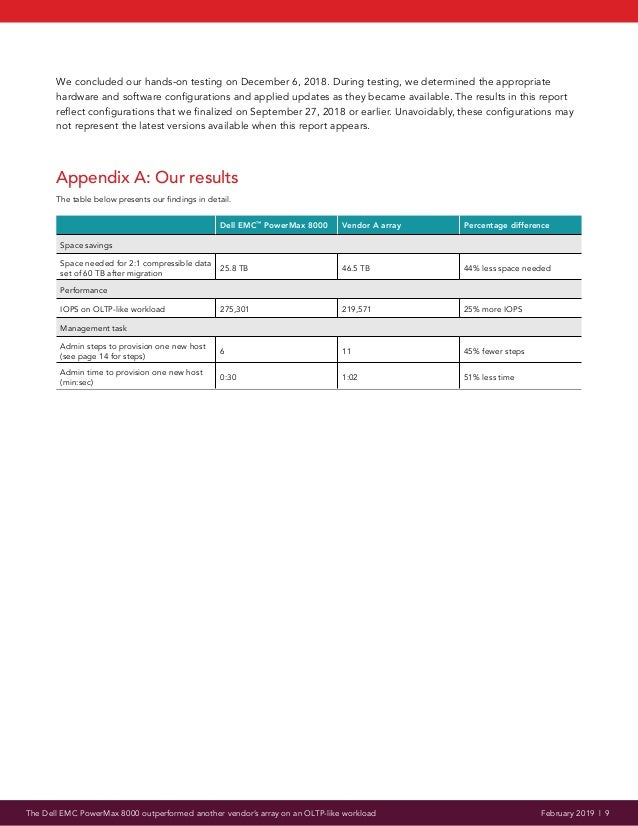 We concluded our hands-on testing on December 6, 2018. During testing, we determined the appropriate hardware and software configurations and applied updates as they became available. The results in this report reflect configurations that we finalized on September 27, 2018 or earlier. Unavoidably, these configurations may not represent the latest versions available when this report appears.

Appendix A: Our results

The table below presents our findings in detail.

| | Dell EMC™ PowerMax 8000 | Vendor A array | Percentage difference |
|---|---|---|---|
| Space savings | | | |
| Space needed for 2:1 compressible data set of 60 TB after migration | 25.8 TB | 46.5 TB | 44% less space needed |
| Performance | | | |
| IOPS on OLTP-like workload | 275,301 | 219,571 | 25% more IOPS |
| Management task | | | |
| Admin steps to provision one new host (see page 14 for steps) | 6 | 11 | 45% fewer steps |
| Admin time to provision one new host (min:sec) | 0:30 | 1:02 | 51% less time |

The Dell EMC PowerMax 8000 outperformed another vendor's array on an OLTP-like workload February 2019 | 9